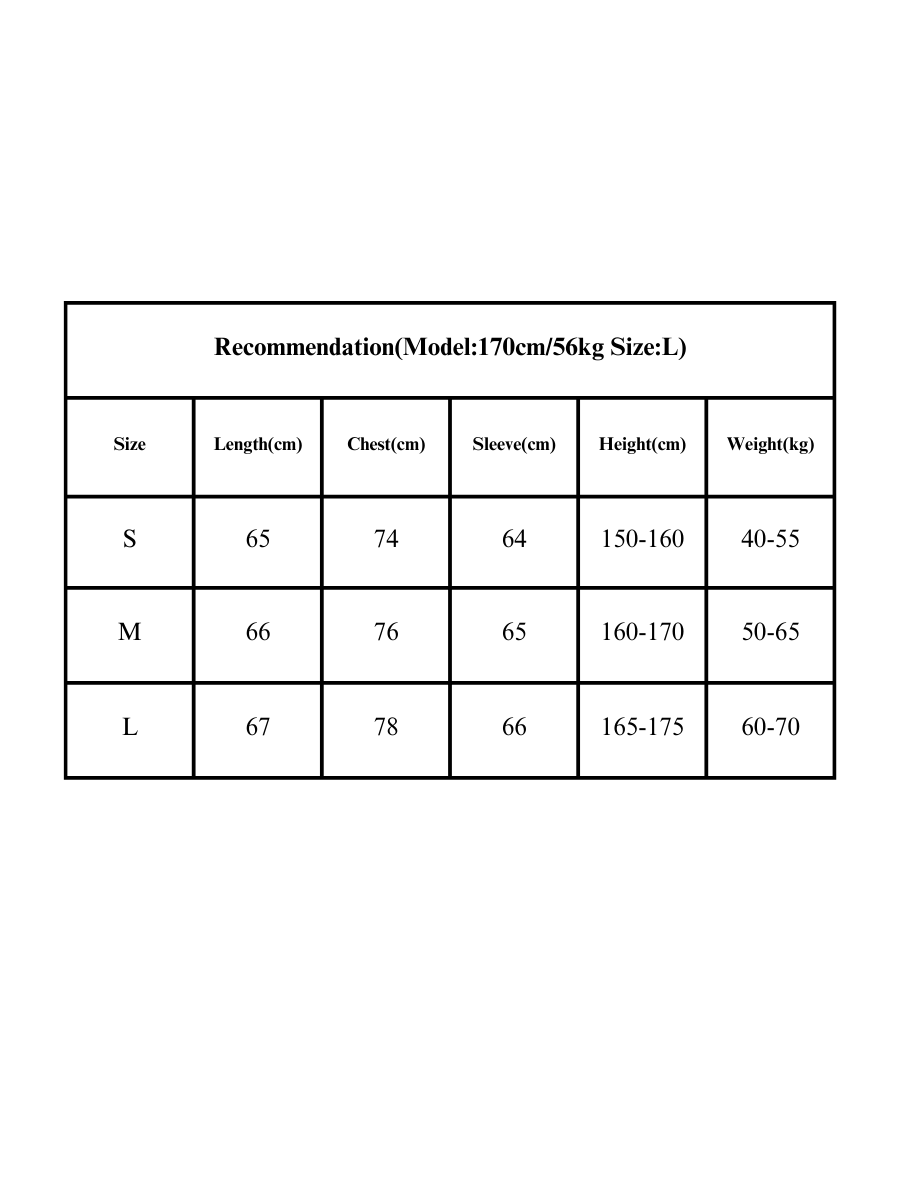 Recommendation(Model:170cm/56kg Size:L)

| Size | Length(cm) | Chest(cm) | Sleeve(cm) | Height(cm) | Weight(kg) |
|---|---|---|---|---|---|
| S | 65 | 74 | 64 | 150-160 | 40-55 |
| M | 66 | 76 | 65 | 160-170 | 50-65 |
| L | 67 | 78 | 66 | 165-175 | 60-70 |